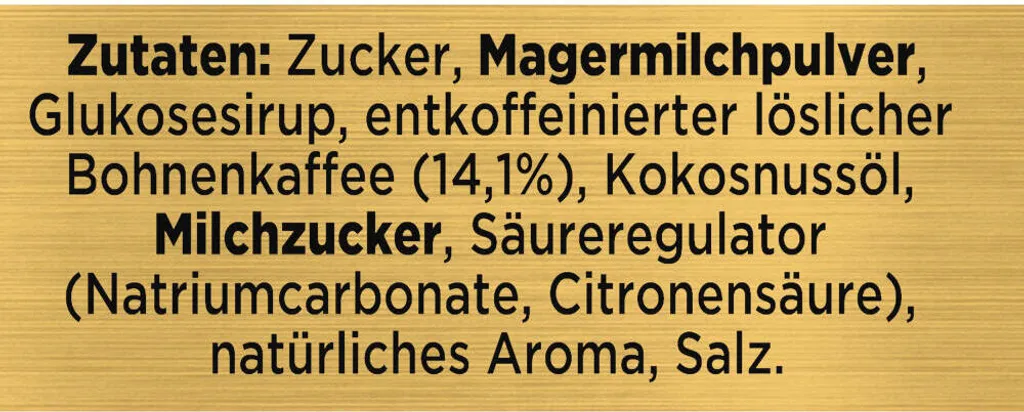 Zutaten: Zucker, Magermilchpulver, Glukosesirup, entkoffeinierter löslicher Bohnenkaffee (14,1%), Kokosnussöl, Milchzucker, Säureregulator (Natriumcarbonate, Citronensäure), natürliches Aroma, Salz.